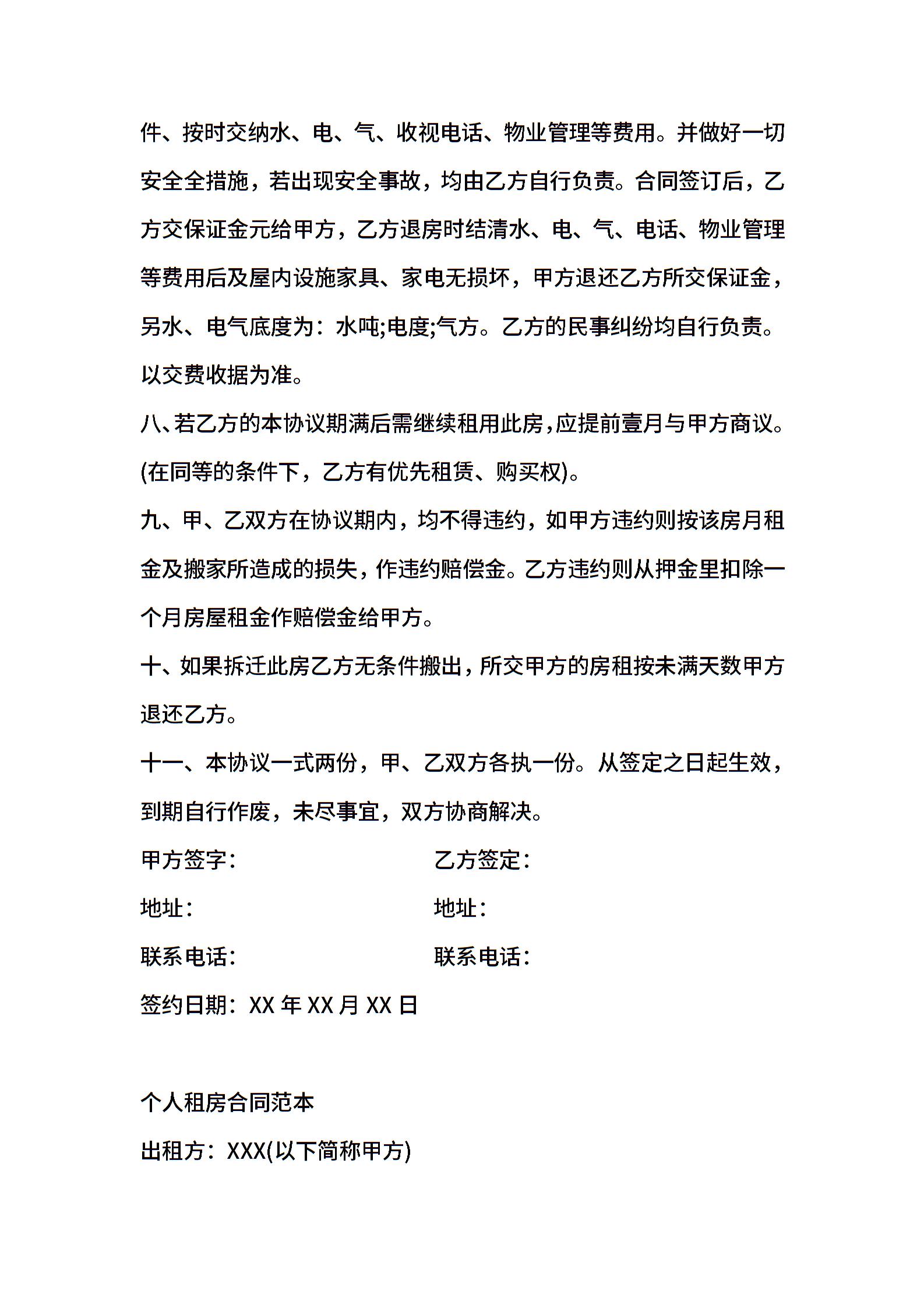 件、按时交纳水、电、气、收视电话、物业管理等费用。并做好一切安全全措施，若出现安全事故，均由乙方自行负责。合同签订后，乙方交保证金元给甲方，乙方退房时结清水、电、气、电话、物业管理等费用后及屋内设施家具、家电无损坏，甲方退还乙方所交保证金，另水、电气底度为：水吨;电度;气方。乙方的民事纠纷均自行负责。以交费收据为准。

八、若乙方的本协议期满后需继续租用此房，应提前壹月与甲方商议。(在同等的条件下，乙方有优先租赁、购买权)。

九、甲、乙双方在协议期内，均不得违约，如甲方违约则按该房月租金及搬家所造成的损失，作违约赔偿金。乙方违约则从押金里扣除一个月房屋租金作赔偿金给甲方。

十、如果拆迁此房乙方无条件搬出，所交甲方的房租按未满天数甲方退还乙方。

十一、本协议一式两份，甲、乙双方各执一份。从签定之日起生效，到期自行作废，未尽事宜，双方协商解决。

甲方签字：

地址：

联系电话：

乙方签定：

地址：

联系电话：

签约日期：XX 年 XX 月 XX 日

个人租房合同范本

出租方：XXX(以下简称甲方)